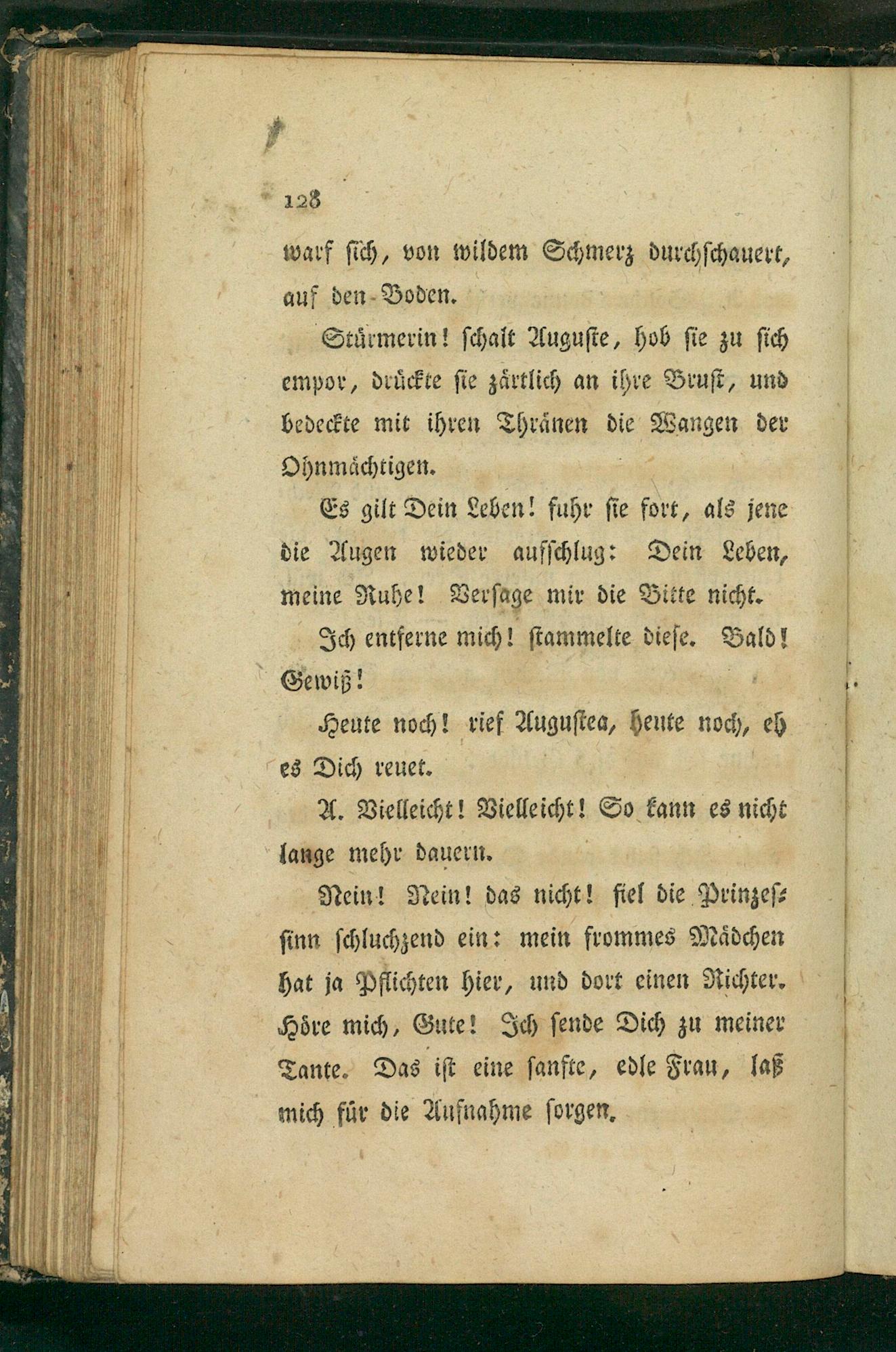 128

warf sich, von wildem Schmerz durchschauert, auf den Boden.

Stürmerin! schalt Auguste, hob sie zu sich empor, drückte sie zärtlich an ihre Brust, und bedeckte mit ihren Thränen die Wangen der Ohnmächtigen.

Es gilt Dein Leben! fuhr sie fort, als jene die Augen wieder aufschlug: Dein Leben, meine Ruhe! Versage mir die Bitte nicht.

Ich entferne mich! stammelte diese. Bald! Gewiß!

Heute noch! rief Augustea, heute noch, eh es Dich reuet.

A. Vielleicht! Vielleicht! So kann es nicht lange mehr dauern.

Nein! Nein! das nicht! fiel die Prinzessinn schluchzend ein: mein frommes Mädchen hat ja Pflichten hier, und dort einen Richter. Höre mich, Gute! Ich sende Dich zu meiner Tante. Das ist eine sanfte, edle Frau, laß mich für die Aufnahme sorgen.